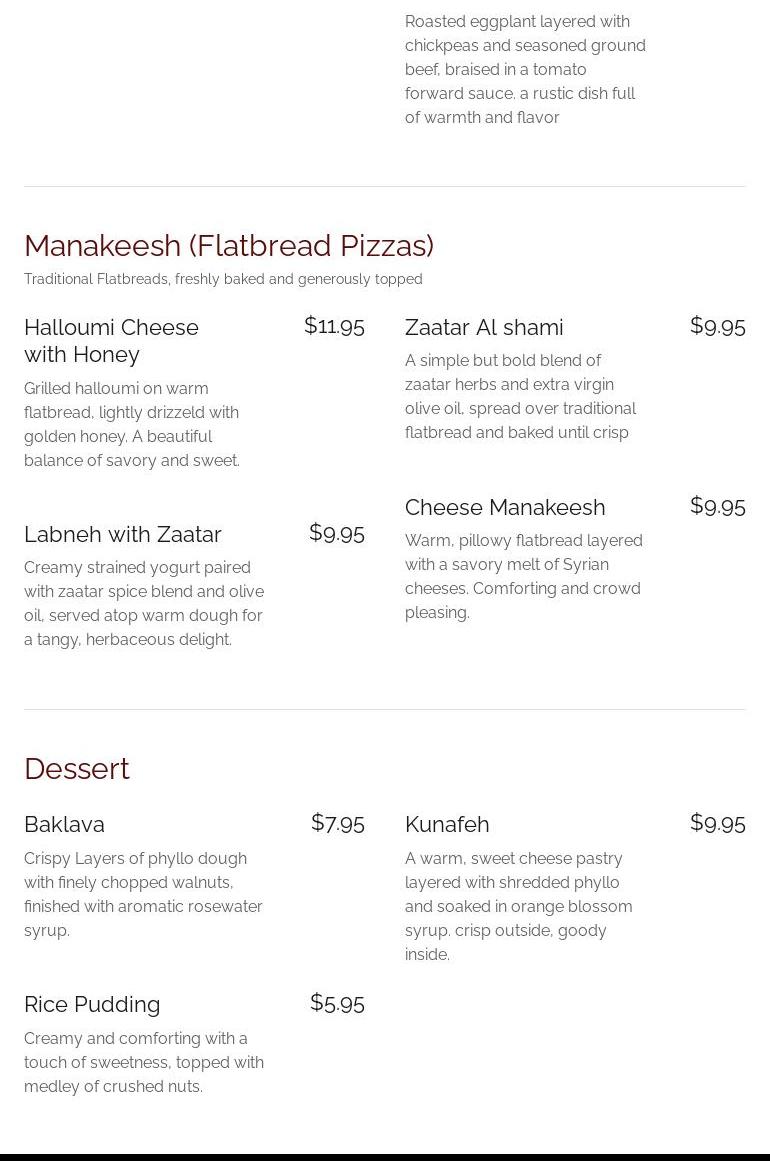 Roasted eggplant layered with chickpeas and seasoned ground beef, braised in a tomato forward sauce. a rustic dish full of warmth and flavor

Manakeesh (Flatbread Pizzas)

Traditional Flatbreads, freshly baked and generously topped

Halloumi Cheese with Honey

$11.95

Grilled halloumi on warm flatbread, lightly drizzeld with golden honey. A beautiful balance of savory and sweet.

Labneh with Zaatar

$9.95

Creamy strained yogurt paired with zaatar spice blend and olive oil, served atop warm dough for a tangy, herbaceous delight.

Zaatar Al shami

$9.95

A simple but bold blend of zaatar herbs and extra virgin olive oil, spread over traditional flatbread and baked until crisp

Cheese Manakeesh

$9.95

Warm, pillowy flatbread layered with a savory melt of Syrian cheeses. Comforting and crowd pleasing.

Dessert

Baklava

$7.95

Crispy Layers of phyllo dough with finely chopped walnuts, finished with aromatic rosewater syrup.

Rice Pudding

$5.95

Creamy and comforting with a touch of sweetness, topped with medley of crushed nuts.

Kunafeh

$9.95

A warm, sweet cheese pastry layered with shredded phyllo and soaked in orange blossom syrup. crisp outside, goody inside.